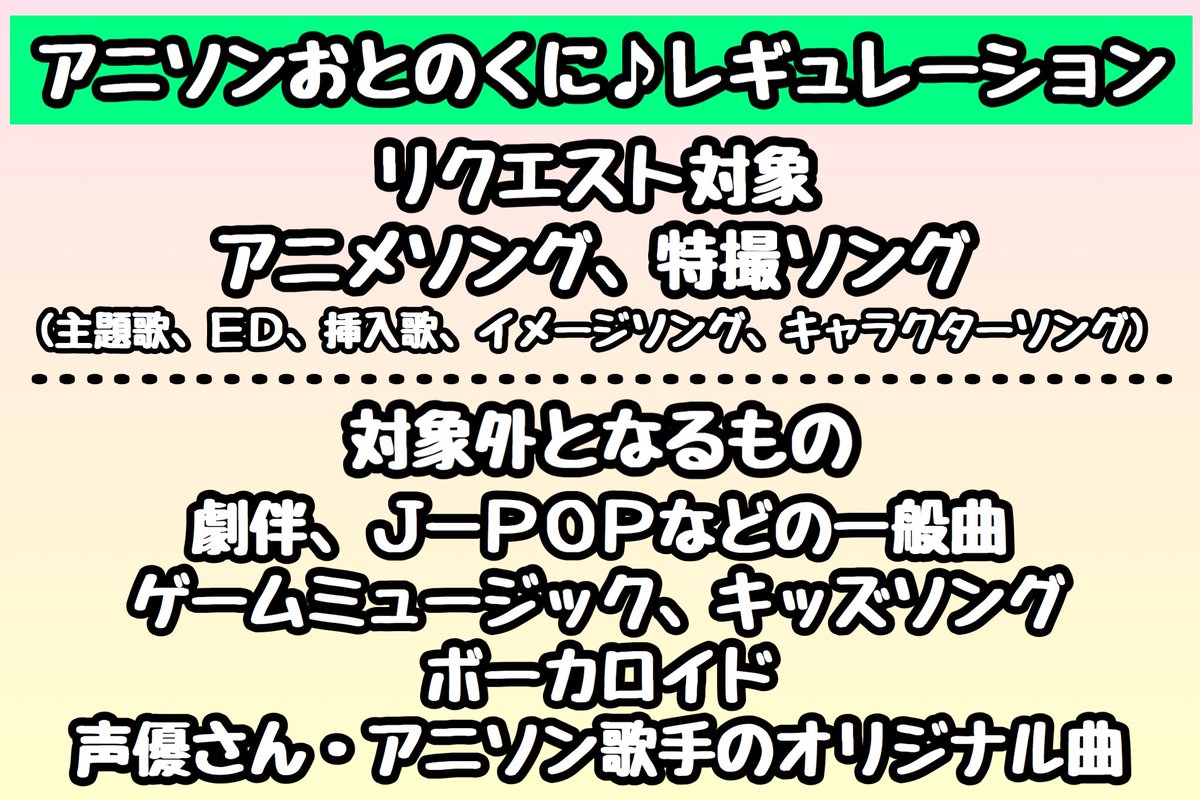 アニソンおとのくに♪レギュレーション

リクエスト対象
アニメソング、特撮ソング
（主題歌、ED、挿入歌、イメージソング、キャラクターソング）

対象外となるもの
劇伴、J－POPなどの一般曲
ゲームミュージック、キッズソング
ボーカロイド
声優さん・アニソン歌手のオリジナル曲